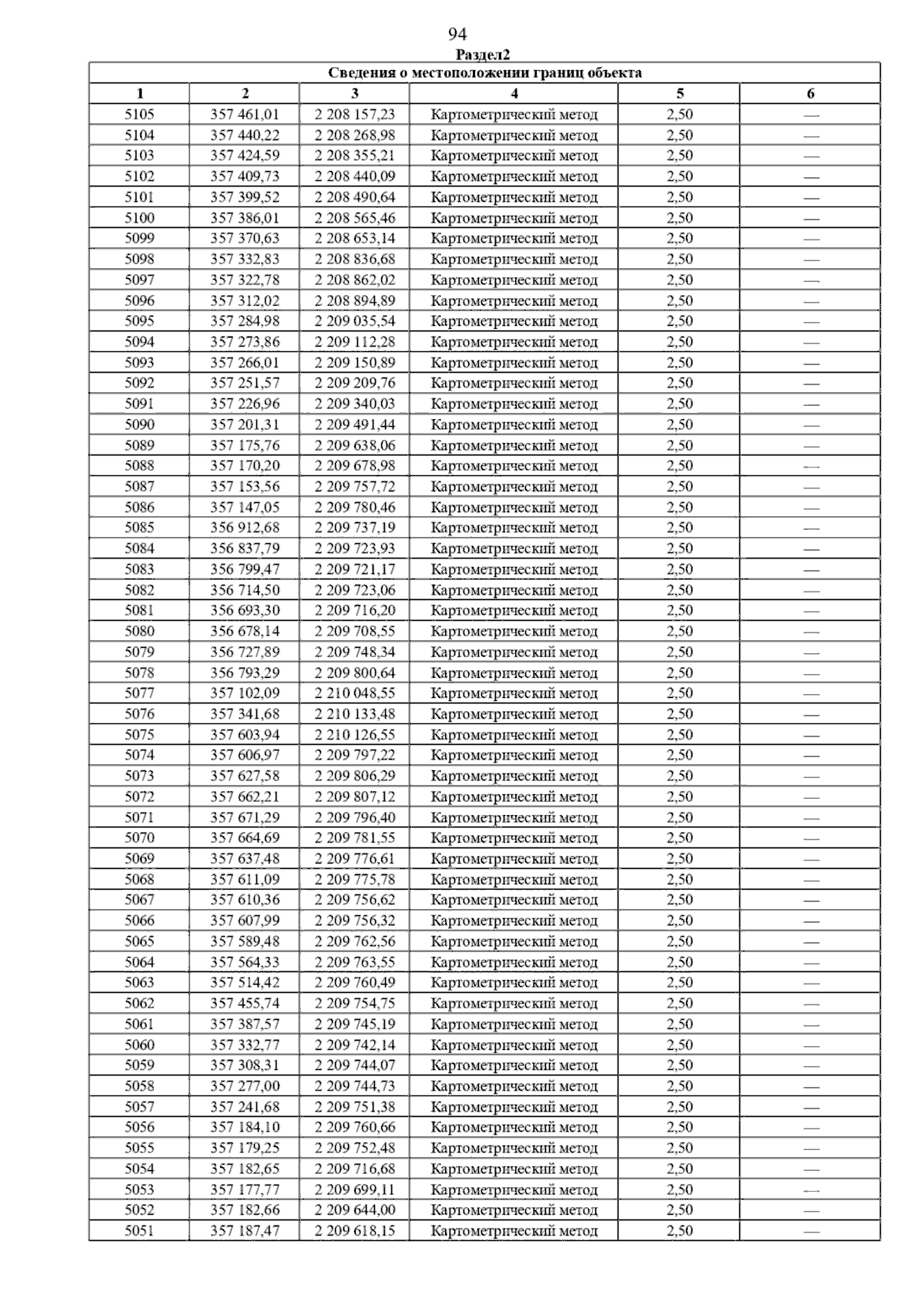 94

Раздел2

Сведения о местоположении границ объекта

| 1 | 2 | 3 | 4 | 5 | 6 |
|---|---|---|---|---|---|
| 5105 | 357 461,01 | 2 208 157,23 | Картометрический метод | 2,50 | — |
| 5104 | 357 440,22 | 2 208 268,98 | Картометрический метод | 2,50 | — |
| 5103 | 357 424,59 | 2 208 355,21 | Картометрический метод | 2,50 | — |
| 5102 | 357 409,73 | 2 208 440,09 | Картометрический метод | 2,50 | — |
| 5101 | 357 399,52 | 2 208 490,64 | Картометрический метод | 2,50 | — |
| 5100 | 357 386,01 | 2 208 565,46 | Картометрический метод | 2,50 | — |
| 5099 | 357 370,63 | 2 208 653,14 | Картометрический метод | 2,50 | — |
| 5098 | 357 332,83 | 2 208 836,68 | Картометрический метод | 2,50 | — |
| 5097 | 357 322,78 | 2 208 862,02 | Картометрический метод | 2,50 | — |
| 5096 | 357 312,02 | 2 208 894,89 | Картометрический метод | 2,50 | — |
| 5095 | 357 284,98 | 2 209 035,54 | Картометрический метод | 2,50 | — |
| 5094 | 357 273,86 | 2 209 112,28 | Картометрический метод | 2,50 | — |
| 5093 | 357 266,01 | 2 209 150,89 | Картометрический метод | 2,50 | — |
| 5092 | 357 251,57 | 2 209 209,76 | Картометрический метод | 2,50 | — |
| 5091 | 357 226,96 | 2 209 340,03 | Картометрический метод | 2,50 | — |
| 5090 | 357 201,31 | 2 209 491,44 | Картометрический метод | 2,50 | — |
| 5089 | 357 175,76 | 2 209 638,06 | Картометрический метод | 2,50 | — |
| 5088 | 357 170,20 | 2 209 678,98 | Картометрический метод | 2,50 | — |
| 5087 | 357 153,56 | 2 209 757,72 | Картометрический метод | 2,50 | — |
| 5086 | 357 147,05 | 2 209 780,46 | Картометрический метод | 2,50 | — |
| 5085 | 356 912,68 | 2 209 737,19 | Картометрический метод | 2,50 | — |
| 5084 | 356 837,79 | 2 209 723,93 | Картометрический метод | 2,50 | — |
| 5083 | 356 799,47 | 2 209 721,17 | Картометрический метод | 2,50 | — |
| 5082 | 356 714,50 | 2 209 723,06 | Картометрический метод | 2,50 | — |
| 5081 | 356 693,30 | 2 209 716,20 | Картометрический метод | 2,50 | — |
| 5080 | 356 678,14 | 2 209 708,55 | Картометрический метод | 2,50 | — |
| 5079 | 356 727,89 | 2 209 748,34 | Картометрический метод | 2,50 | — |
| 5078 | 356 793,29 | 2 209 800,64 | Картометрический метод | 2,50 | — |
| 5077 | 357 102,09 | 2 210 048,55 | Картометрический метод | 2,50 | — |
| 5076 | 357 341,68 | 2 210 133,48 | Картометрический метод | 2,50 | — |
| 5075 | 357 603,94 | 2 210 126,55 | Картометрический метод | 2,50 | — |
| 5074 | 357 606,97 | 2 209 797,22 | Картометрический метод | 2,50 | — |
| 5073 | 357 627,58 | 2 209 806,29 | Картометрический метод | 2,50 | — |
| 5072 | 357 662,21 | 2 209 807,12 | Картометрический метод | 2,50 | — |
| 5071 | 357 671,29 | 2 209 796,40 | Картометрический метод | 2,50 | — |
| 5070 | 357 664,69 | 2 209 781,55 | Картометрический метод | 2,50 | — |
| 5069 | 357 637,48 | 2 209 776,61 | Картометрический метод | 2,50 | — |
| 5068 | 357 611,09 | 2 209 775,78 | Картометрический метод | 2,50 | — |
| 5067 | 357 610,36 | 2 209 756,62 | Картометрический метод | 2,50 | — |
| 5066 | 357 607,99 | 2 209 756,32 | Картометрический метод | 2,50 | — |
| 5065 | 357 589,48 | 2 209 762,56 | Картометрический метод | 2,50 | — |
| 5064 | 357 564,33 | 2 209 763,55 | Картометрический метод | 2,50 | — |
| 5063 | 357 514,42 | 2 209 760,49 | Картометрический метод | 2,50 | — |
| 5062 | 357 455,74 | 2 209 754,75 | Картометрический метод | 2,50 | — |
| 5061 | 357 387,57 | 2 209 745,19 | Картометрический метод | 2,50 | — |
| 5060 | 357 332,77 | 2 209 742,14 | Картометрический метод | 2,50 | — |
| 5059 | 357 308,31 | 2 209 744,07 | Картометрический метод | 2,50 | — |
| 5058 | 357 277,00 | 2 209 744,73 | Картометрический метод | 2,50 | — |
| 5057 | 357 241,68 | 2 209 751,38 | Картометрический метод | 2,50 | — |
| 5056 | 357 184,10 | 2 209 760,66 | Картометрический метод | 2,50 | — |
| 5055 | 357 179,25 | 2 209 752,48 | Картометрический метод | 2,50 | — |
| 5054 | 357 182,65 | 2 209 716,68 | Картометрический метод | 2,50 | — |
| 5053 | 357 177,77 | 2 209 699,11 | Картометрический метод | 2,50 | — |
| 5052 | 357 182,66 | 2 209 644,00 | Картометрический метод | 2,50 | — |
| 5051 | 357 187,47 | 2 209 618,15 | Картометрический метод | 2,50 | — |